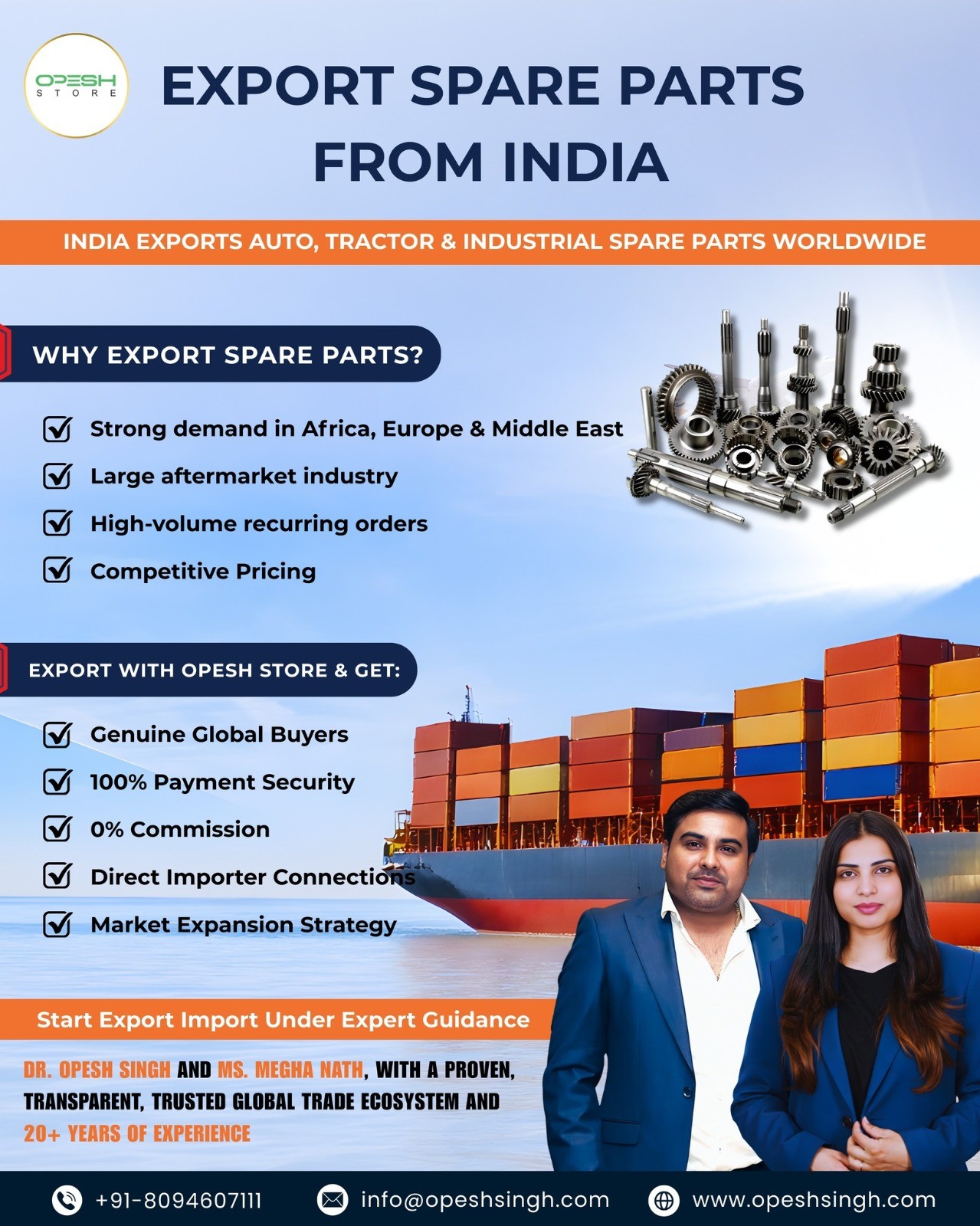 OPESH
STORE

EXPORT SPARE PARTS FROM INDIA

INDIA EXPORTS AUTO, TRACTOR & INDUSTRIAL SPARE PARTS WORLDWIDE

WHY EXPORT SPARE PARTS?

☑ Strong demand in Africa, Europe & Middle East
☑ Large aftermarket industry
☑ High-volume recurring orders
☑ Competitive Pricing

EXPORT WITH OPESH STORE & GET:

☑ Genuine Global Buyers
☑ 100% Payment Security
☑ 0% Commission
☑ Direct Importer Connections
☑ Market Expansion Strategy

Start Export Import Under Expert Guidance

DR. OPESH SINGH AND MS. MEGHA NATH, WITH A PROVEN, TRANSPARENT, TRUSTED GLOBAL TRADE ECOSYSTEM AND 20+ YEARS OF EXPERIENCE

+91-8094607111 info@opeshsingh.com www.opeshsingh.com